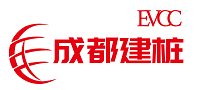 EVCC
成都建桩